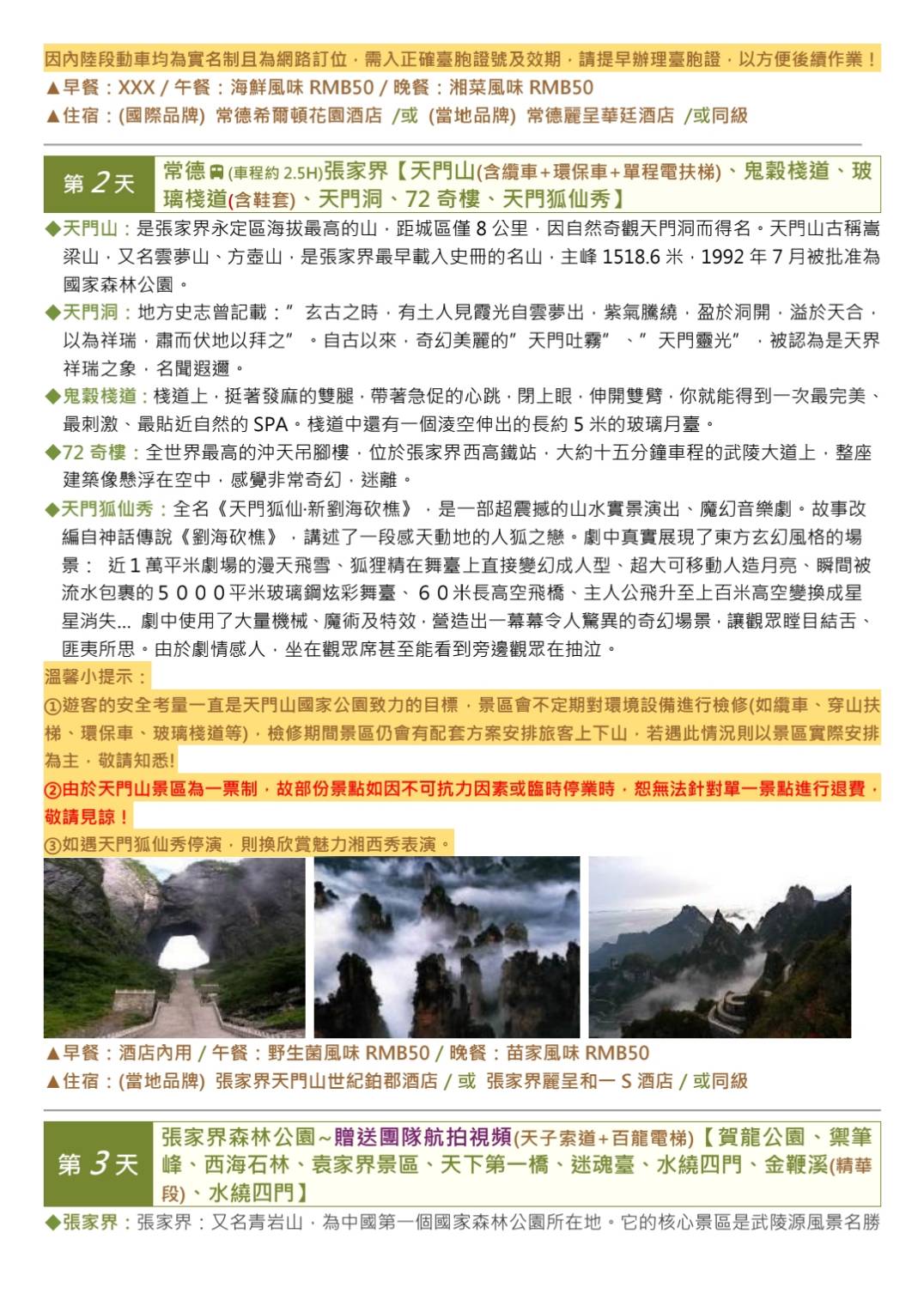 因內陸段動車均為實名制且為網路訂位，需入正確臺胞證號及效期，請提早辦理臺胞證，以方便後續作業！
▲早餐：XXX / 午餐：海鮮風味 RMB50 / 晚餐：湘菜風味 RMB50
▲住宿：(國際品牌) 常德希爾頓花園酒店 /或 (當地品牌) 常德麗呈華廷酒店 /或同級

第 2 天 常德 (車程約 2.5H)張家界【天門山(含纜車+環保車+單程電扶梯)、鬼穀棧道、玻璃棧道(含鞋套)、天門洞、72 奇樓、天門狐仙秀】

◆天門山：是張家界永定區海拔最高的山，距城區僅 8 公里，因自然奇觀天門洞而得名。天門山古稱嵩梁山，又名雲夢山、方壺山，是張家界最早載入史冊的名山，主峰 1518.6 米，1992 年 7 月被批准為國家森林公園。
◆天門洞：地方史志曾記載：”玄古之時，有土人見霞光自雲夢出，紫氣騰繞，盈於洞開，溢於天合，以為祥瑞，肅而伏地以拜之”。自古以來，奇幻美麗的”天門吐霧”、”天門靈光”，被認為是天界祥瑞之象，名聞遐邇。
◆鬼穀棧道：棧道上，挺著發麻的雙腿，帶著急促的心跳，閉上眼，伸開雙臂，你就能得到一次最完美、最刺激、最貼近自然的 SPA。棧道中還有一個淩空伸出的長約 5 米的玻璃月臺。
◆72 奇樓：全世界最高的沖天吊腳樓，位於張家界西高鐵站，大約十五分鐘車程的武陵大道上，整座建築像懸浮在空中，感覺非常奇幻，迷離。
◆天門狐仙秀：全名《天門狐仙·新劉海砍樵》，是一部超震撼的山水實景演出、魔幻音樂劇。故事改編自神話傳說《劉海砍樵》，講述了一段感天動地的人狐之戀。劇中真實展現了東方玄幻風格的場景： 近 1 萬平米劇場的漫天飛雪、狐狸精在舞臺上直接變幻成人型、超大可移動人造月亮、瞬間被流水包裹的５０００平米玻璃鋼炫彩舞臺、６０米長高空飛橋、主人公飛升至上百米高空變換成星星消失... 劇中使用了大量機械、魔術及特效，營造出一幕幕令人驚異的奇幻場景，讓觀眾瞠目結舌、匪夷所思。由於劇情感人，坐在觀眾席甚至能看到旁邊觀眾在抽泣。
溫馨小提示：
①遊客的安全考量一直是天門山國家公園致力的目標，景區會不定期對環境設備進行檢修(如纜車、穿山扶梯、環保車、玻璃棧道等)，檢修期間景區仍會有配套方案安排旅客上下山，若遇此情況則以景區實際安排為主，敬請知悉!
②由於天門山景區為一票制，故部份景點如因不可抗力因素或臨時停業時，恕無法針對單一景點進行退費，敬請見諒！
③如遇天門狐仙秀停演，則換欣賞魅力湘西秀表演。

▲早餐：酒店內用 / 午餐：野生菌風味 RMB50 / 晚餐：苗家風味 RMB50
▲住宿：(當地品牌) 張家界天門山世紀鉑郡酒店 / 或 張家界麗呈和一 S 酒店 / 或同級

第 3 天 張家界森林公園~贈送團隊航拍視頻(天子索道+百龍電梯)【賀龍公園、禦筆峰、西海石林、袁家界景區、天下第一橋、迷魂臺、水繞四門、金鞭溪(精華段)、水繞四門】
◆張家界：張家界：又名青岩山，為中國第一個國家森林公園所在地。它的核心景區是武陵源風景名勝